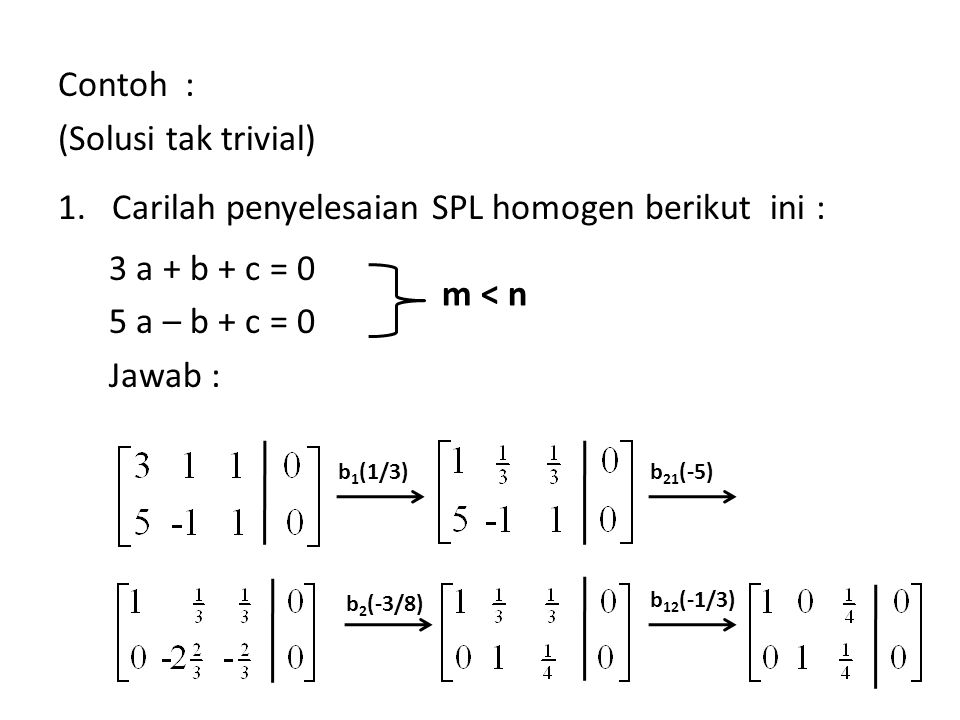 Contoh :

(Solusi tak trivial)

1. Carilah penyelesaian SPL homogen berikut ini :

3 a + b + c = 0
5 a – b + c = 0

m < n

Jawab :

$\left[\begin{array}{ccc|c} 3 & 1 & 1 & 0 \\ 5 & -1 & 1 & 0 \end{array}\right] \xrightarrow{b_1(1/3)} \left[\begin{array}{ccc|c} 1 & \frac{1}{3} & \frac{1}{3} & 0 \\ 5 & -1 & 1 & 0 \end{array}\right] \xrightarrow{b_{21}(-5)}$

$\left[\begin{array}{ccc|c} 1 & \frac{1}{3} & \frac{1}{3} & 0 \\ 0 & -2\frac{2}{3} & -\frac{2}{3} & 0 \end{array}\right] \xrightarrow{b_2(-3/8)} \left[\begin{array}{ccc|c} 1 & \frac{1}{3} & \frac{1}{3} & 0 \\ 0 & 1 & \frac{1}{4} & 0 \end{array}\right] \xrightarrow{b_{12}(-1/3)} \left[\begin{array}{ccc|c} 1 & 0 & \frac{1}{4} & 0 \\ 0 & 1 & \frac{1}{4} & 0 \end{array}\right]$